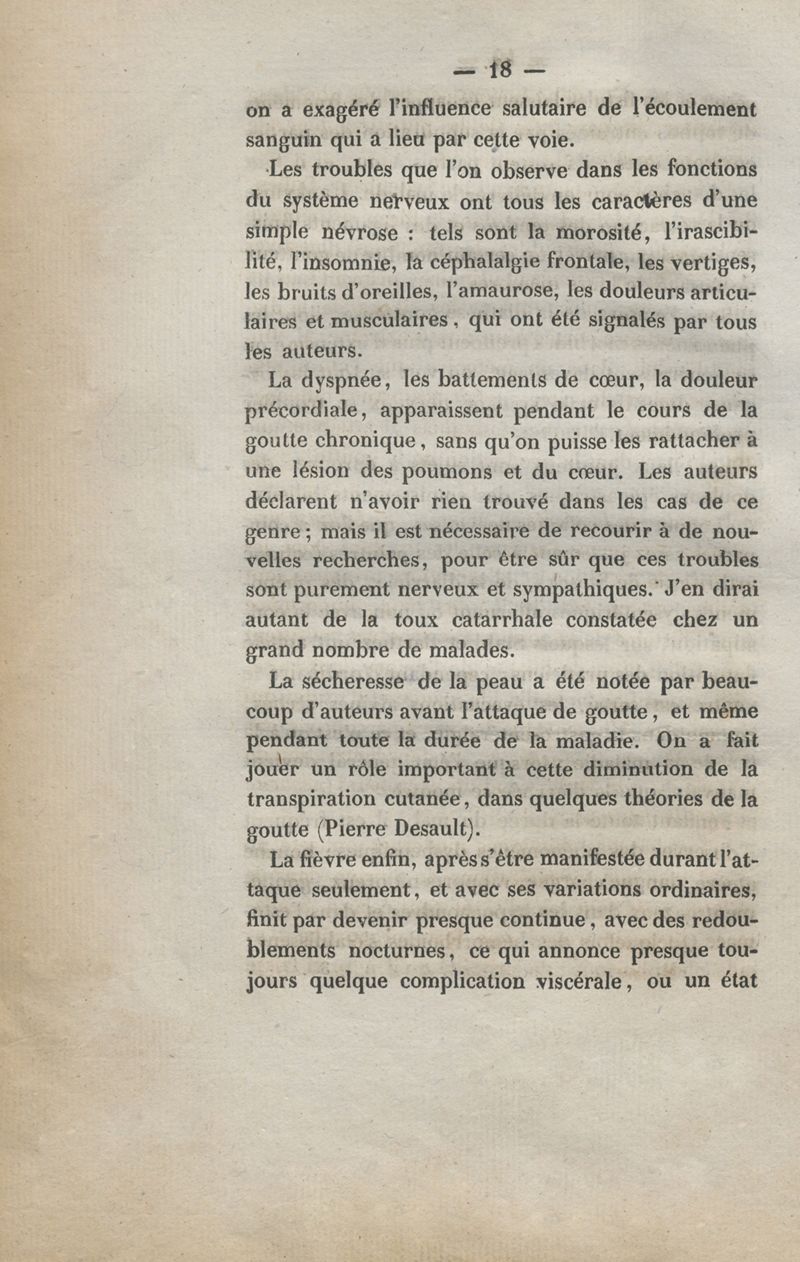 — 18 —

on a exagéré l'influence salutaire de l'écoulement sanguin qui a lieu par cette voie.

Les troubles que l'on observe dans les fonctions du système nerveux ont tous les caractères d'une simple névrose : tels sont la morosité, l'irascibilité, l'insomnie, la céphalalgie frontale, les vertiges, les bruits d'oreilles, l'amaurose, les douleurs articulaires et musculaires, qui ont été signalés par tous les auteurs.

La dyspnée, les battements de cœur, la douleur précordiale, apparaissent pendant le cours de la goutte chronique, sans qu'on puisse les rattacher à une lésion des poumons et du cœur. Les auteurs déclarent n'avoir rien trouvé dans les cas de ce genre ; mais il est nécessaire de recourir à de nouvelles recherches, pour être sûr que ces troubles sont purement nerveux et sympathiques. J'en dirai autant de la toux catarrhale constatée chez un grand nombre de malades.

La sécheresse de la peau a été notée par beaucoup d'auteurs avant l'attaque de goutte, et même pendant toute la durée de la maladie. On a fait jouer un rôle important à cette diminution de la transpiration cutanée, dans quelques théories de la goutte (Pierre Desault).

La fièvre enfin, après s'être manifestée durant l'attaque seulement, et avec ses variations ordinaires, finit par devenir presque continue, avec des redoublements nocturnes, ce qui annonce presque toujours quelque complication viscérale, ou un état